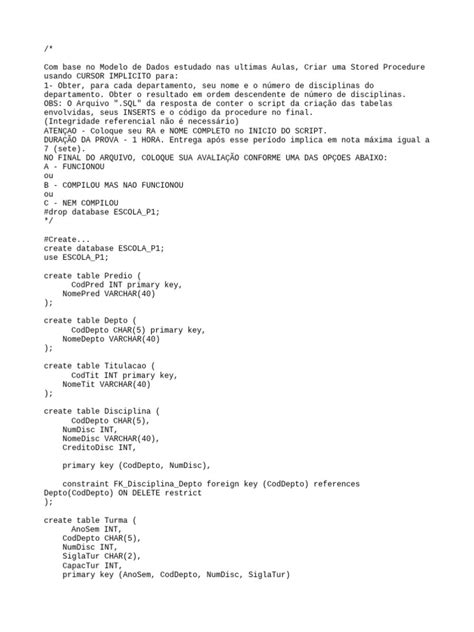 /*

Com base no Modelo de Dados estudado nas ultimas Aulas, Criar uma Stored Procedure usando CURSOR IMPLICITO para:
1- Obter, para cada departamento, seu nome e o número de disciplinas do departamento. Obter o resultado em ordem descendente de número de disciplinas.
OBS: O Arquivo ".SQL" da resposta de conter o script da criação das tabelas envolvidas, seus INSERTS e o código da procedure no final.
(Integridade referencial não é necessário)
ATENÇAO - Coloque seu RA e NOME COMPLETO no INICIO DO SCRIPT.
DURAÇÃO DA PROVA - 1 HORA. Entrega após esse período implica em nota máxima igual a 7 (sete).
NO FINAL DO ARQUIVO, COLOQUE SUA AVALIAÇÃO CONFORME UMA DAS OPÇOES ABAIXO:
A - FUNCIONOU
ou
B - COMPILOU MAS NAO FUNCIONOU
ou
C - NEM COMPILOU
#drop database ESCOLA_P1;
*/

#Create...
create database ESCOLA_P1;
use ESCOLA_P1;

create table Predio (
CodPred INT primary key,
NomePred VARCHAR(40)
);

create table Depto (
CodDepto CHAR(5) primary key,
NomeDepto VARCHAR(40)
);

create table Titulacao (
CodTit INT primary key,
NomeTit VARCHAR(40)
);

create table Disciplina (
CodDepto CHAR(5),
NumDisc INT,
NomeDisc VARCHAR(40),
CreditoDisc INT,

primary key (CodDepto, NumDisc),

constraint FK_Disciplina_Depto foreign key (CodDepto) references Depto(CodDepto) ON DELETE restrict
);

create table Turma (
AnoSem INT,
CodDepto CHAR(5),
NumDisc INT,
SiglaTur CHAR(2),
CapacTur INT,
primary key (AnoSem, CodDepto, NumDisc, SiglaTur)